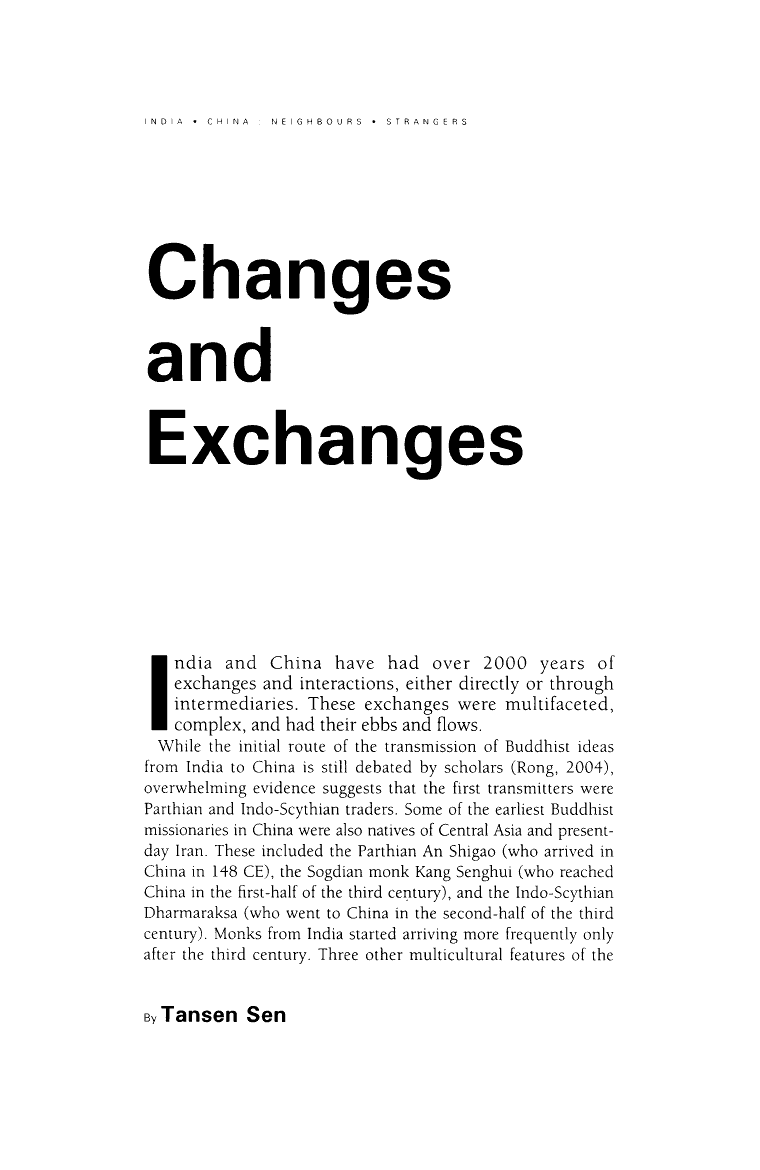 INDIA • CHINA : NEIGHBOURS • STRANGERS

Changes and Exchanges

India and China have had over 2000 years of exchanges and interactions, either directly or through intermediaries. These exchanges were multifaceted, complex, and had their ebbs and flows.

While the initial route of the transmission of Buddhist ideas from India to China is still debated by scholars (Rong, 2004), overwhelming evidence suggests that the first transmitters were Parthian and Indo-Scythian traders. Some of the earliest Buddhist missionaries in China were also natives of Central Asia and present-day Iran. These included the Parthian An Shigao (who arrived in China in 148 CE), the Sogdian monk Kang Senghui (who reached China in the first-half of the third century), and the Indo-Scythian Dharmaraksa (who went to China in the second-half of the third century). Monks from India started arriving more frequently only after the third century. Three other multicultural features of the

By Tansen Sen